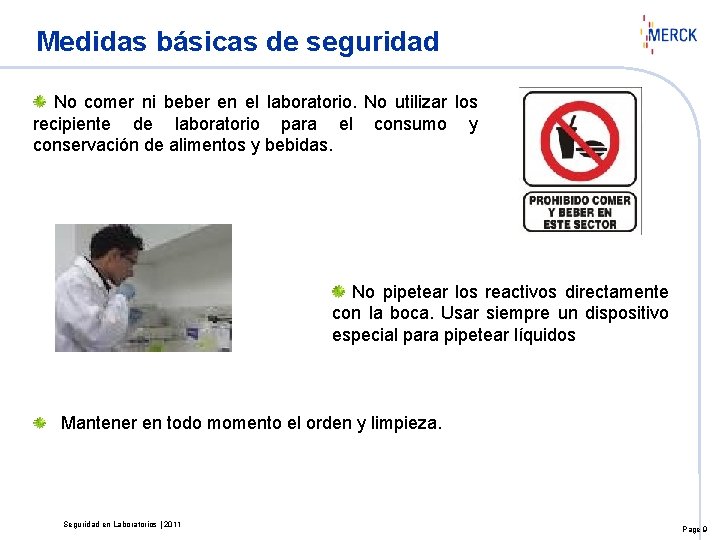 Medidas básicas de seguridad

MERCK

No comer ni beber en el laboratorio. No utilizar los recipiente de laboratorio para el consumo y conservación de alimentos y bebidas.

PROHIBIDO COMER Y BEBER EN ESTE SECTOR

No pipetear los reactivos directamente con la boca. Usar siempre un dispositivo especial para pipetear líquidos

Mantener en todo momento el orden y limpieza.

Seguridad en Laboratorios | 2011

Page 9